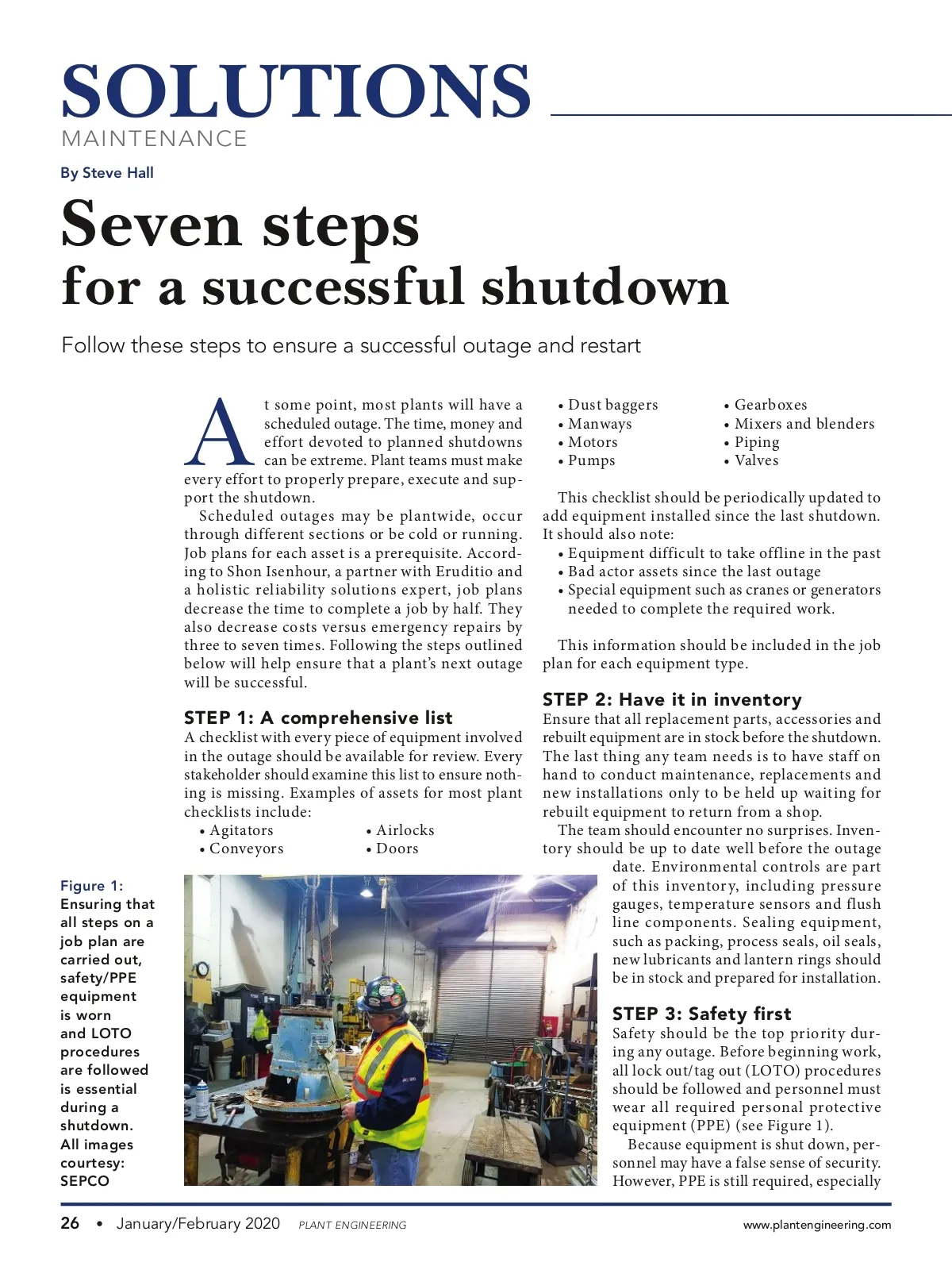 SOLUTIONS
MAINTENANCE

By Steve Hall

Seven steps for a successful shutdown

Follow these steps to ensure a successful outage and restart

At some point, most plants will have a scheduled outage. The time, money and effort devoted to planned shutdowns can be extreme. Plant teams must make every effort to properly prepare, execute and support the shutdown.

Scheduled outages may be plantwide, occur through different sections or be cold or running. Job plans for each asset is a prerequisite. According to Shon Isenhour, a partner with Eruditio and a holistic reliability solutions expert, job plans decrease the time to complete a job by half. They also decrease costs versus emergency repairs by three to seven times. Following the steps outlined below will help ensure that a plant's next outage will be successful.

STEP 1: A comprehensive list
A checklist with every piece of equipment involved in the outage should be available for review. Every stakeholder should examine this list to ensure nothing is missing. Examples of assets for most plant checklists include:
• Agitators
• Conveyors
• Airlocks
• Doors
• Dust baggers
• Manways
• Motors
• Pumps
• Gearboxes
• Mixers and blenders
• Piping
• Valves

This checklist should be periodically updated to add equipment installed since the last shutdown. It should also note:
• Equipment difficult to take offline in the past
• Bad actor assets since the last outage
• Special equipment such as cranes or generators needed to complete the required work.

This information should be included in the job plan for each equipment type.

STEP 2: Have it in inventory
Ensure that all replacement parts, accessories and rebuilt equipment are in stock before the shutdown. The last thing any team needs is to have staff on hand to conduct maintenance, replacements and new installations only to be held up waiting for rebuilt equipment to return from a shop.

The team should encounter no surprises. Inventory should be up to date well before the outage date. Environmental controls are part of this inventory, including pressure gauges, temperature sensors and flush line components. Sealing equipment, such as packing, process seals, oil seals, new lubricants and lantern rings should be in stock and prepared for installation.

STEP 3: Safety first
Safety should be the top priority during any outage. Before beginning work, all lock out/tag out (LOTO) procedures should be followed and personnel must wear all required personal protective equipment (PPE) (see Figure 1).

Because equipment is shut down, personnel may have a false sense of security. However, PPE is still required, especially

Figure 1: Ensuring that all steps on a job plan are carried out, safety/PPE equipment is worn and LOTO procedures are followed is essential during a shutdown. All images courtesy: SEPCO

26 • January/February 2020 PLANT ENGINEERING www.plantengineering.com